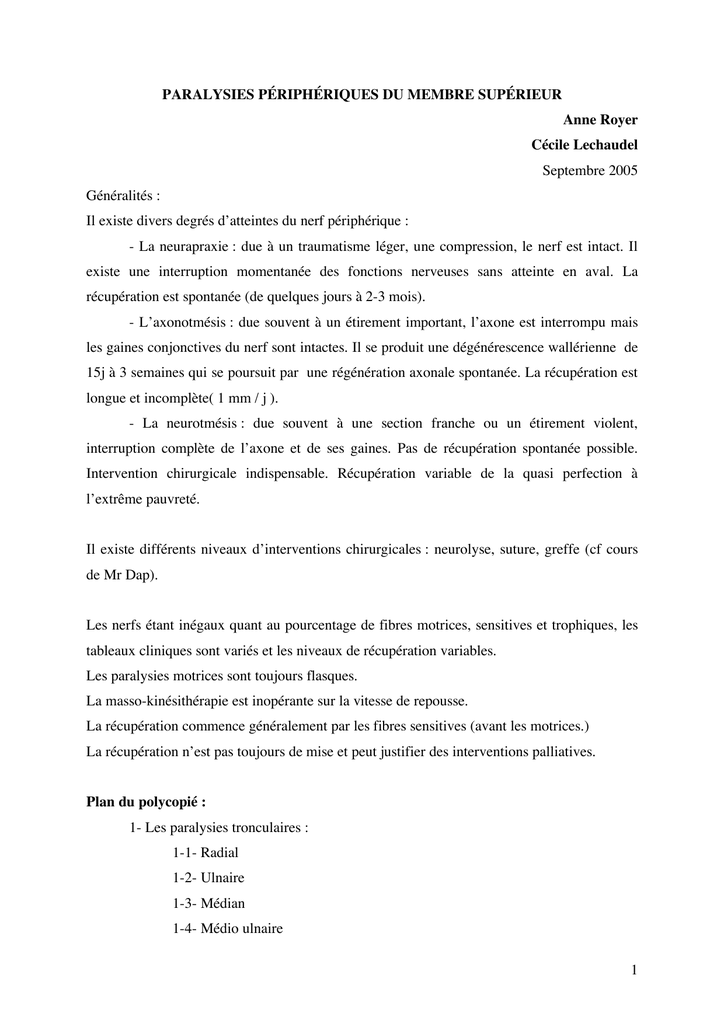 PARALYSIES PÉRIPHÉRIQUES DU MEMBRE SUPÉRIEUR

Anne Royer

Cécile Lechaudel

Septembre 2005

Généralités :

Il existe divers degrés d'atteintes du nerf périphérique :

- La neurapraxie : due à un traumatisme léger, une compression, le nerf est intact. Il existe une interruption momentanée des fonctions nerveuses sans atteinte en aval. La récupération est spontanée (de quelques jours à 2-3 mois).

- L'axonotmésis : due souvent à un étirement important, l'axone est interrompu mais les gaines conjonctives du nerf sont intactes. Il se produit une dégénérescence wallérienne de 15j à 3 semaines qui se poursuit par une régénération axonale spontanée. La récupération est longue et incomplète( 1 mm / j ).

- La neurotmésis : due souvent à une section franche ou un étirement violent, interruption complète de l'axone et de ses gaines. Pas de récupération spontanée possible. Intervention chirurgicale indispensable. Récupération variable de la quasi perfection à l'extrême pauvreté.

Il existe différents niveaux d'interventions chirurgicales : neurolyse, suture, greffe (cf cours de Mr Dap).

Les nerfs étant inégaux quant au pourcentage de fibres motrices, sensitives et trophiques, les tableaux cliniques sont variés et les niveaux de récupération variables.
Les paralysies motrices sont toujours flasques.
La masso-kinésithérapie est inopérante sur la vitesse de repousse.
La récupération commence généralement par les fibres sensitives (avant les motrices.)
La récupération n'est pas toujours de mise et peut justifier des interventions palliatives.

Plan du polycopié :

1- Les paralysies tronculaires :

1-1- Radial

1-2- Ulnaire

1-3- Médian

1-4- Médio ulnaire

1